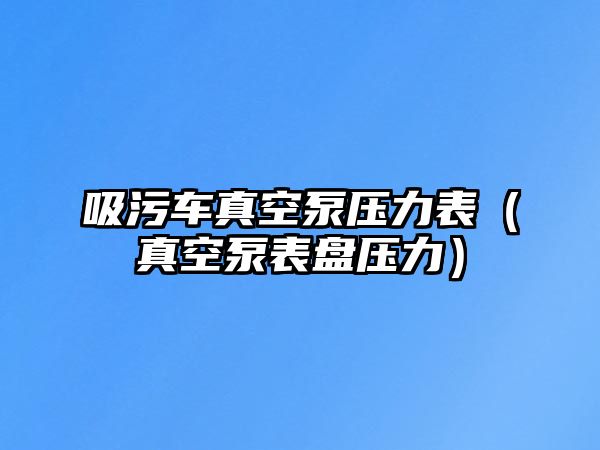 吸污车真空泵压力表（真空泵表盘压力）